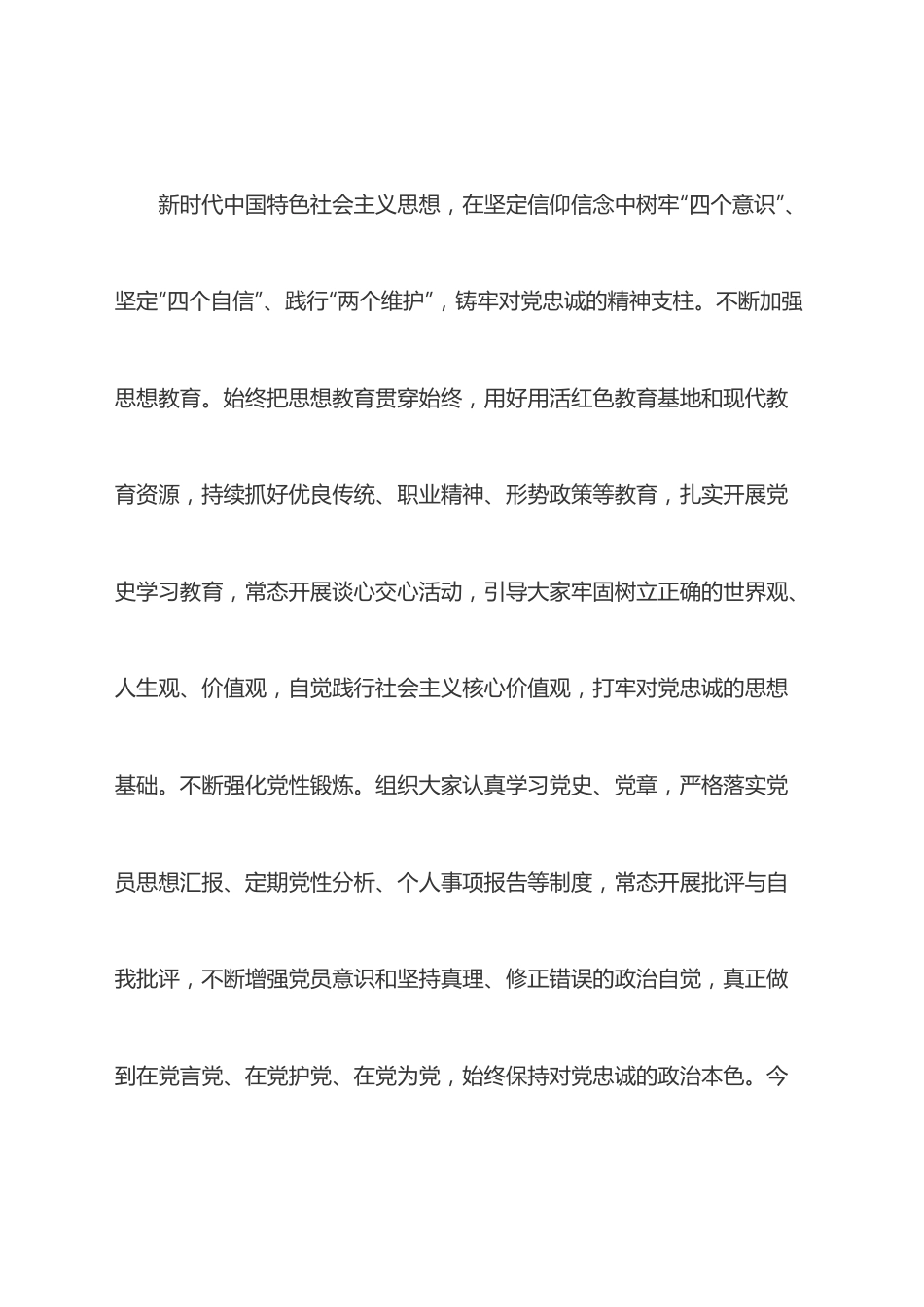 新时代中国特色社会主义思想，在坚定信仰信念中树牢“四个意识”、坚定“四个自信”、践行“两个维护”，铸牢对党忠诚的精神支柱。不断加强思想教育。始终把思想教育贯穿始终，用好用活红色教育基地和现代教育资源，持续抓好优良传统、职业精神、形势政策等教育，扎实开展党史学习教育，常态开展谈心交心活动，引导大家牢固树立正确的世界观、人生观、价值观，自觉践行社会主义核心价值观，打牢对党忠诚的思想基础。不断强化党性锻炼。组织大家认真学习党史、党章，严格落实党员思想汇报、定期党性分析、个人事项报告等制度，常态开展批评与自我批评，不断增强党员意识和坚持真理、修正错误的政治自觉，真正做到在党言党、在党护党、在党为党，始终保持对党忠诚的政治本色。今